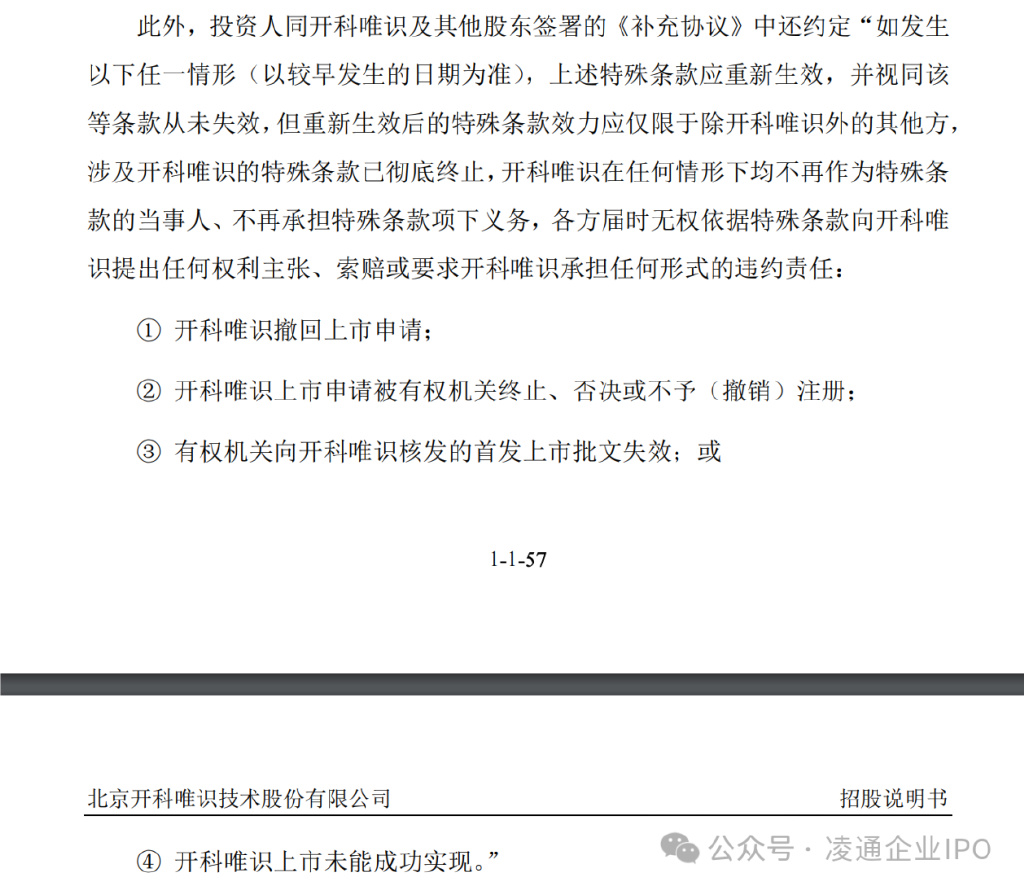 此外，投资人同开科唯识及其他股东签署的《补充协议》中还约定“如发生以下任一情形（以较早发生的日期为准），上述特殊条款应重新生效，并视同该等条款从未失效，但重新生效后的特殊条款效力应仅限于除开科唯识外的其他方，涉及开科唯识的特殊条款已彻底终止，开科唯识在任何情形下均不再作为特殊条款的当事人、不再承担特殊条款项下义务，各方届时无权依据特殊条款向开科唯识提出任何权利主张、索赔或要求开科唯识承担任何形式的违约责任：

① 开科唯识撤回上市申请；

② 开科唯识上市申请被有权机关终止、否决或不予（撤销）注册；

③ 有权机关向开科唯识核发的首发上市批文失效；或

1-1-57

北京开科唯识技术股份有限公司 招股说明书

④ 开科唯识上市未能成功实现。”

公众号 · 凌通企业IPO